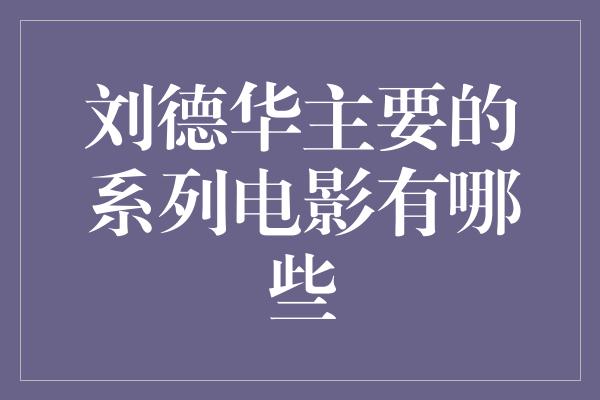 刘德华主要的系列电影有哪些